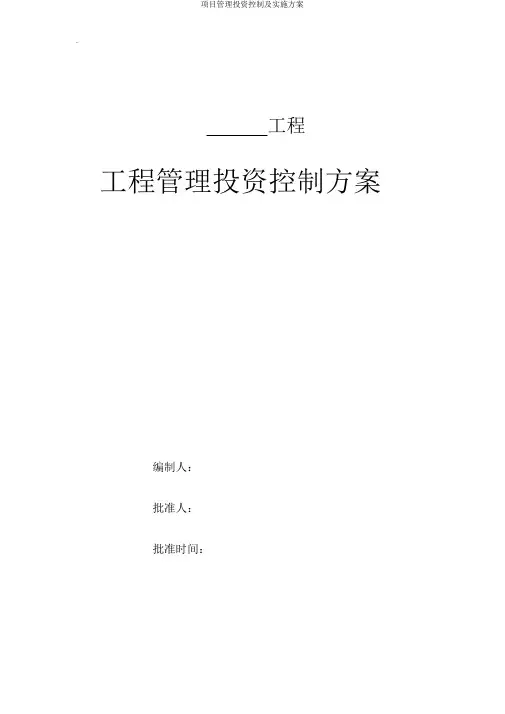 项目管理投资控制及实施方案

____工程

工程管理投资控制方案

编制人：

批准人：

批准时间：